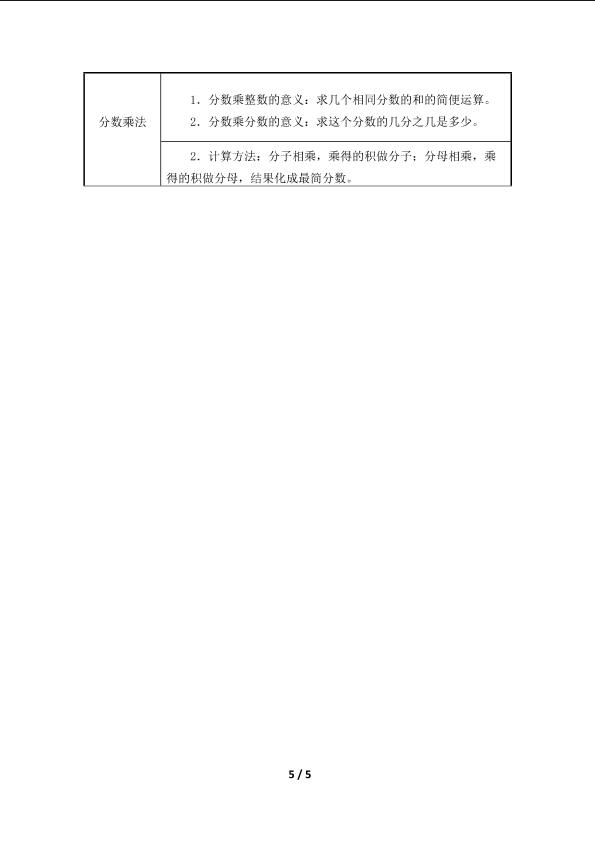 | 分数乘法 | 1．分数乘整数的意义：求几个相同分数的和的简便运算。<br>2．分数乘分数的意义：求这个分数的几分之几是多少。 |
|---|---|
| | 2．计算方法：分子相乘，乘得的积做分子；分母相乘，乘得的积做分母，结果化成最简分数。 |

5 / 5